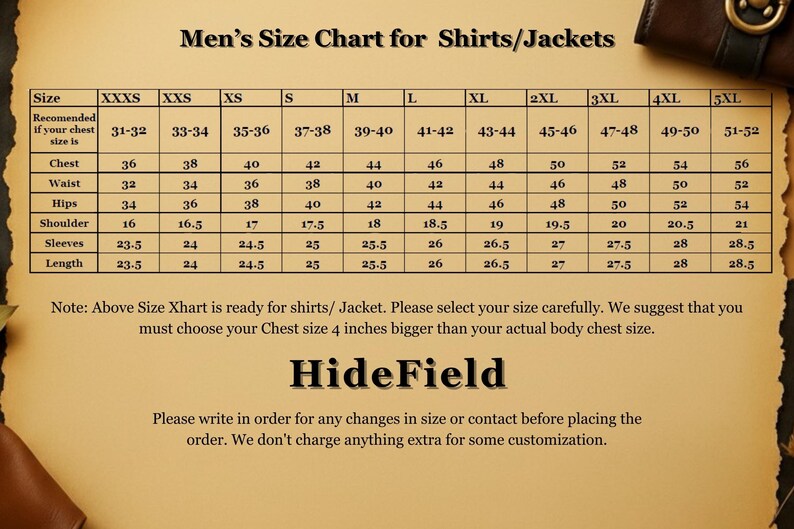 Men's Size Chart for Shirts/Jackets

| Size | XXXS | XXS | XS | S | M | L | XL | 2XL | 3XL | 4XL | 5XL |
|---|---|---|---|---|---|---|---|---|---|---|---|
| Recomended if your chest size is | 31-32 | 33-34 | 35-36 | 37-38 | 39-40 | 41-42 | 43-44 | 45-46 | 47-48 | 49-50 | 51-52 |
| Chest | 36 | 38 | 40 | 42 | 44 | 46 | 48 | 50 | 52 | 54 | 56 |
| Waist | 32 | 34 | 36 | 38 | 40 | 42 | 44 | 46 | 48 | 50 | 52 |
| Hips | 34 | 36 | 38 | 40 | 42 | 44 | 46 | 48 | 50 | 52 | 54 |
| Shoulder | 16 | 16.5 | 17 | 17.5 | 18 | 18.5 | 19 | 19.5 | 20 | 20.5 | 21 |
| Sleeves | 23.5 | 24 | 24.5 | 25 | 25.5 | 26 | 26.5 | 27 | 27.5 | 28 | 28.5 |
| Length | 23.5 | 24 | 24.5 | 25 | 25.5 | 26 | 26.5 | 27 | 27.5 | 28 | 28.5 |

Note: Above Size Xhart is ready for shirts/ Jacket. Please select your size carefully. We suggest that you must choose your Chest size 4 inches bigger than your actual body chest size.

HideField

Please write in order for any changes in size or contact before placing the order. We don't charge anything extra for some customization.